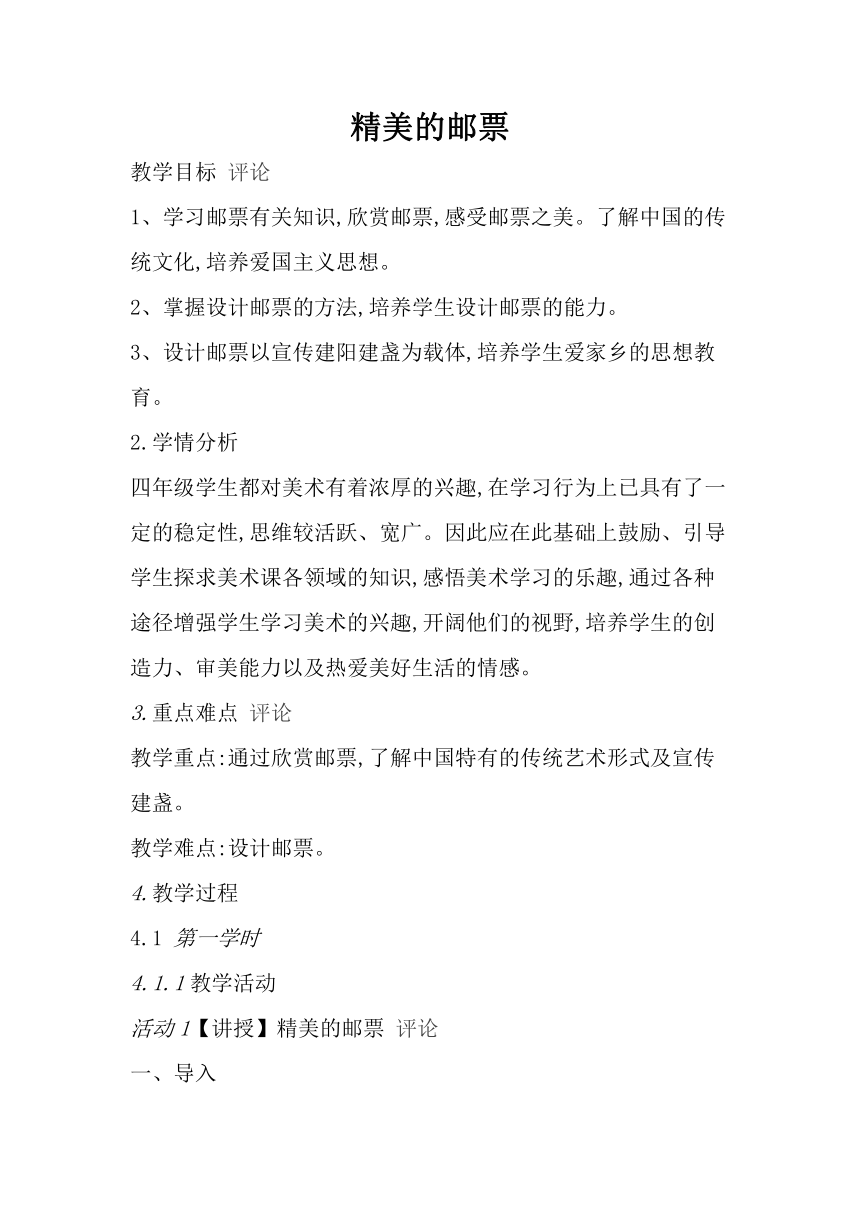 精美的邮票

教学目标 评论

1、学习邮票有关知识,欣赏邮票,感受邮票之美。了解中国的传统文化,培养爱国主义思想。

2、掌握设计邮票的方法,培养学生设计邮票的能力。

3、设计邮票以宣传建阳建盏为载体,培养学生爱家乡的思想教育。

2.学情分析

四年级学生都对美术有着浓厚的兴趣,在学习行为上已具有了一定的稳定性,思维较活跃、宽广。因此应在此基础上鼓励、引导学生探求美术课各领域的知识,感悟美术学习的乐趣,通过各种途径增强学生学习美术的兴趣,开阔他们的视野,培养学生的创造力、审美能力以及热爱美好生活的情感。

3.重点难点 评论

教学重点:通过欣赏邮票,了解中国特有的传统艺术形式及宣传建盏。

教学难点:设计邮票。

4.教学过程

4.1 第一学时

4.1.1教学活动

活动1【讲授】精美的邮票 评论

一、导入